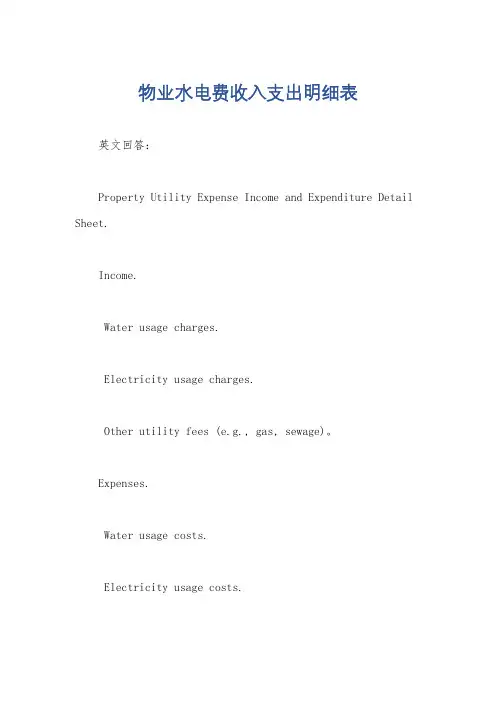 物业水电费收入支出明细表

英文回答：

Property Utility Expense Income and Expenditure Detail Sheet.

Income.

Water usage charges.

Electricity usage charges.

Other utility fees (e.g., gas, sewage)。

Expenses.

Water usage costs.

Electricity usage costs.